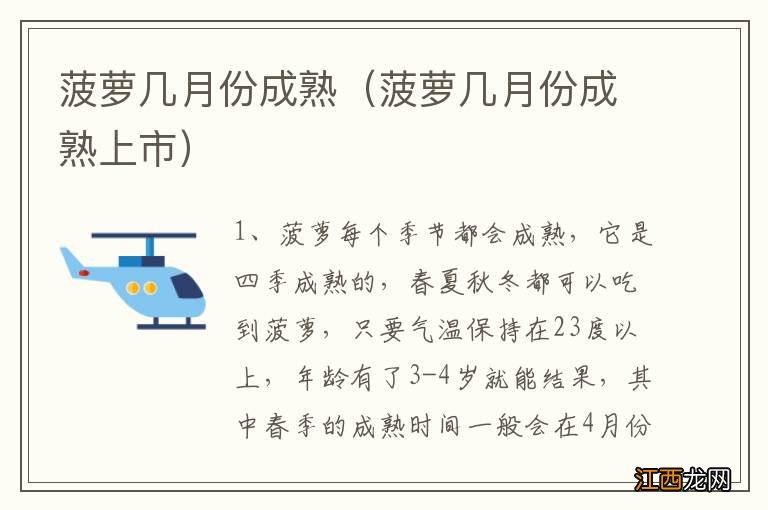 菠萝几月份成熟（菠萝几月份成熟上市）

1、菠萝每个季节都会成熟，它是四季成熟的，春夏秋冬都可以吃到菠萝，只要气温保持在23度以上，年龄有了3-4岁就能结果，其中春季的成熟时间一般会在4月份

江西龙网